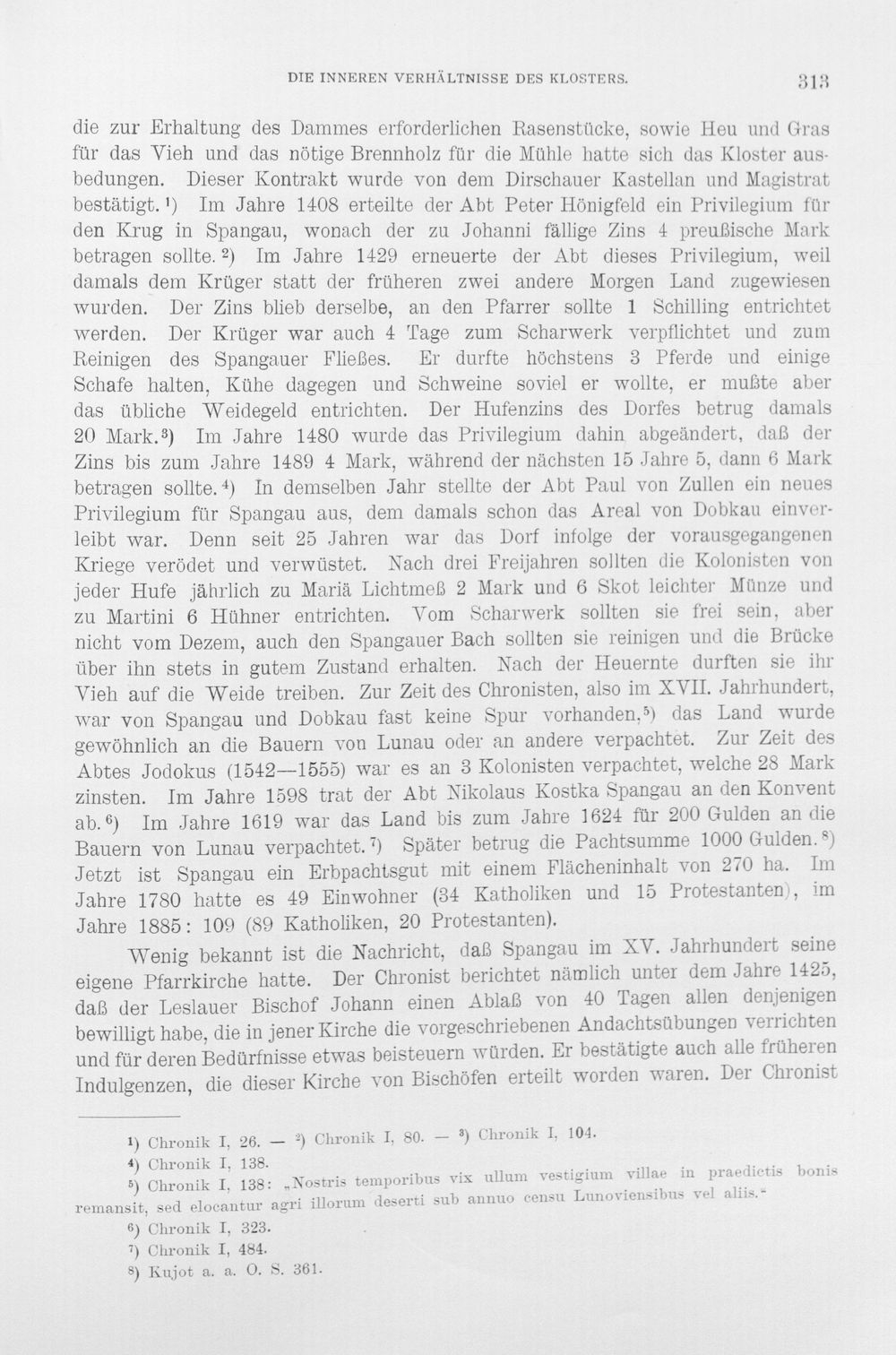 DIE INNEREN VERHÄLTNISSE DES KLOSTERS. 313

die zur Erhaltung des Dammes erforderlichen Rasenstücke, sowie Heu und Gras für das Vieh und das nötige Brennholz für die Mühle hatte sich das Kloster ausbedungen. Dieser Kontrakt wurde von dem Dirschauer Kastellan und Magistrat bestätigt.$^{1}$) Im Jahre 1408 erteilte der Abt Peter Hönigfeld ein Privilegium für den Krug in Spangau, wonach der zu Johanni fällige Zins 4 preußische Mark betragen sollte.$^{2}$) Im Jahre 1429 erneuerte der Abt dieses Privilegium, weil damals dem Krüger statt der früheren zwei andere Morgen Land zugewiesen wurden. Der Zins blieb derselbe, an den Pfarrer sollte 1 Schilling entrichtet werden. Der Krüger war auch 4 Tage zum Scharwerk verpflichtet und zum Reinigen des Spangauer Fließes. Er durfte höchstens 3 Pferde und einige Schafe halten, Kühe dagegen und Schweine soviel er wollte, er mußte aber das übliche Weidegeld entrichten. Der Hufenzins des Dorfes betrug damals 20 Mark.$^{3}$) Im Jahre 1480 wurde das Privilegium dahin abgeändert, daß der Zins bis zum Jahre 1489 4 Mark, während der nächsten 15 Jahre 5, dann 6 Mark betragen sollte.$^{4}$) In demselben Jahr stellte der Abt Paul von Zullen ein neues Privilegium für Spangau aus, dem damals schon das Areal von Dobkau einverleibt war. Denn seit 25 Jahren war das Dorf infolge der vorausgegangenen Kriege verödet und verwüstet. Nach drei Freijahren sollten die Kolonisten von jeder Hufe jährlich zu Mariä Lichtmeß 2 Mark und 6 Skot leichter Münze und zu Martini 6 Hühner entrichten. Vom Scharwerk sollten sie frei sein, aber nicht vom Dezem, auch den Spangauer Bach sollten sie reinigen und die Brücke über ihn stets in gutem Zustand erhalten. Nach der Heuernte durften sie ihr Vieh auf die Weide treiben. Zur Zeit des Chronisten, also im XVII. Jahrhundert, war von Spangau und Dobkau fast keine Spur vorhanden,$^{5}$) das Land wurde gewöhnlich an die Bauern von Lunau oder an andere verpachtet. Zur Zeit des Abtes Jodokus (1542—1555) war es an 3 Kolonisten verpachtet, welche 28 Mark zinsten. Im Jahre 1598 trat der Abt Nikolaus Kostka Spangau an den Konvent ab.$^{6}$) Im Jahre 1619 war das Land bis zum Jahre 1624 für 200 Gulden an die Bauern von Lunau verpachtet.$^{7}$) Später betrug die Pachtsumme 1000 Gulden.$^{8}$) Jetzt ist Spangau ein Erbpachtsgut mit einem Flächeninhalt von 270 ha. Im Jahre 1780 hatte es 49 Einwohner (34 Katholiken und 15 Protestanten), im Jahre 1885: 109 (89 Katholiken, 20 Protestanten).

Wenig bekannt ist die Nachricht, daß Spangau im XV. Jahrhundert seine eigene Pfarrkirche hatte. Der Chronist berichtet nämlich unter dem Jahre 1425, daß der Leslauer Bischof Johann einen Ablaß von 40 Tagen allen denjenigen bewilligt habe, die in jener Kirche die vorgeschriebenen Andachtsübungen verrichten und für deren Bedürfnisse etwas beisteuern würden. Er bestätigte auch alle früheren Indulgenzen, die dieser Kirche von Bischöfen erteilt worden waren. Der Chronist

$^{1}$) Chronik I, 26. — $^{2}$) Chronik I, 80. — $^{3}$) Chronik I, 104.
$^{4}$) Chronik I, 138.
$^{5}$) Chronik I, 138: „Nostris temporibus vix ullum vestigium villae in praedictis bonis remansit, sed elocantur agri illorum deserti sub annuo censu Lunoviensibus vel aliis."
$^{6}$) Chronik I, 323.
$^{7}$) Chronik I, 484.
$^{8}$) Kujot a. a. O. S. 361.